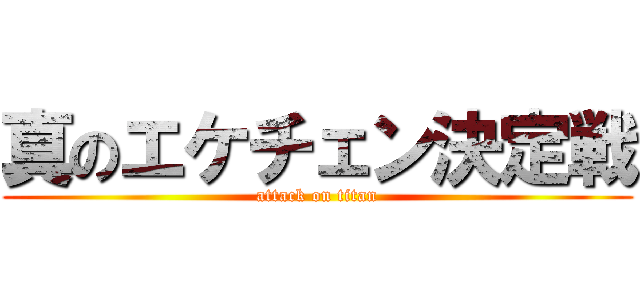 真のエケチェン決定戦
attack on titan